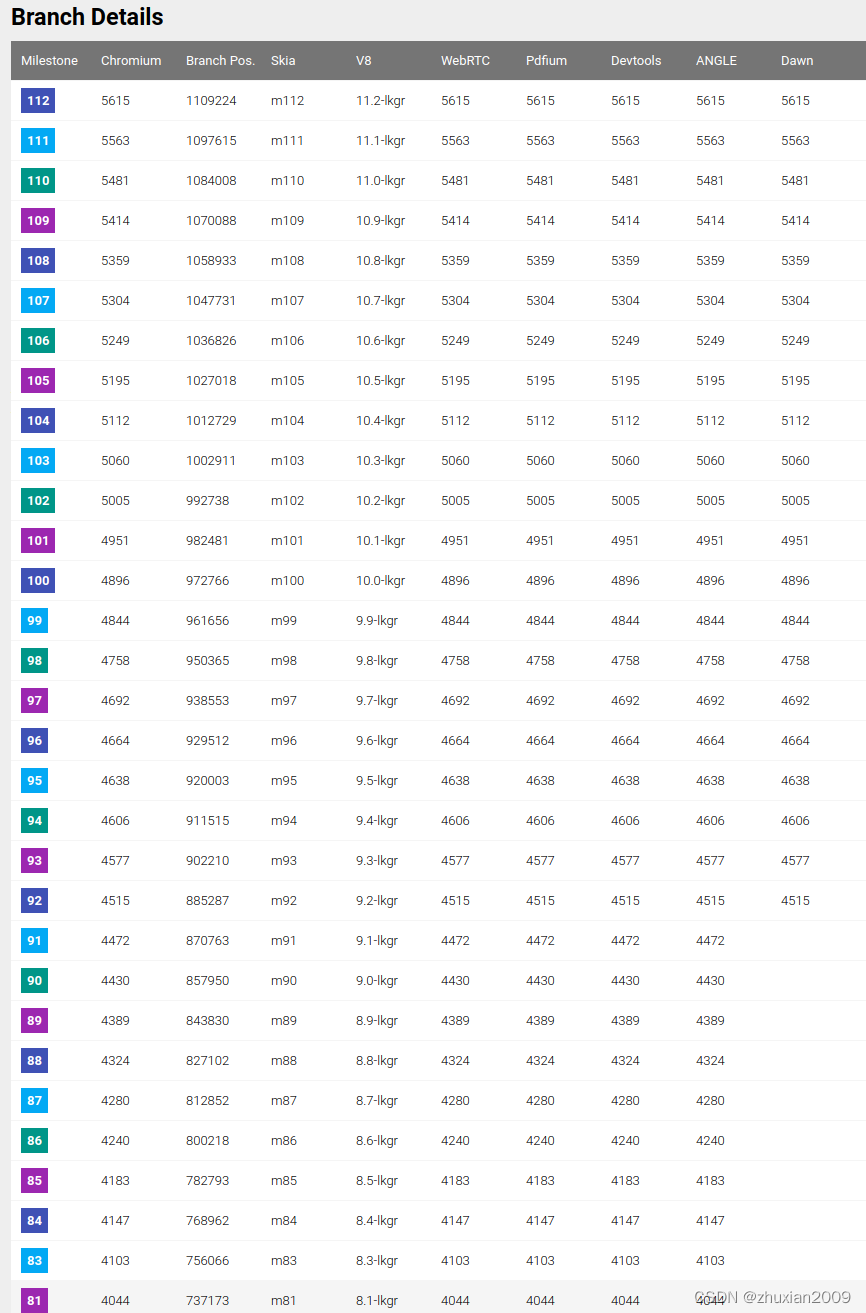 Branch Details

| Milestone | Chromium | Branch Pos. | Skia | V8 | WebRTC | Pdfium | Devtools | ANGLE | Dawn |
|---|---|---|---|---|---|---|---|---|---|
| 112 | 5615 | 1109224 | m112 | 11.2-lkgr | 5615 | 5615 | 5615 | 5615 | 5615 |
| 111 | 5563 | 1097615 | m111 | 11.1-lkgr | 5563 | 5563 | 5563 | 5563 | 5563 |
| 110 | 5481 | 1084008 | m110 | 11.0-lkgr | 5481 | 5481 | 5481 | 5481 | 5481 |
| 109 | 5414 | 1070088 | m109 | 10.9-lkgr | 5414 | 5414 | 5414 | 5414 | 5414 |
| 108 | 5359 | 1058933 | m108 | 10.8-lkgr | 5359 | 5359 | 5359 | 5359 | 5359 |
| 107 | 5304 | 1047731 | m107 | 10.7-lkgr | 5304 | 5304 | 5304 | 5304 | 5304 |
| 106 | 5249 | 1036826 | m106 | 10.6-lkgr | 5249 | 5249 | 5249 | 5249 | 5249 |
| 105 | 5195 | 1027018 | m105 | 10.5-lkgr | 5195 | 5195 | 5195 | 5195 | 5195 |
| 104 | 5112 | 1012729 | m104 | 10.4-lkgr | 5112 | 5112 | 5112 | 5112 | 5112 |
| 103 | 5060 | 1002911 | m103 | 10.3-lkgr | 5060 | 5060 | 5060 | 5060 | 5060 |
| 102 | 5005 | 992738 | m102 | 10.2-lkgr | 5005 | 5005 | 5005 | 5005 | 5005 |
| 101 | 4951 | 982481 | m101 | 10.1-lkgr | 4951 | 4951 | 4951 | 4951 | 4951 |
| 100 | 4896 | 972766 | m100 | 10.0-lkgr | 4896 | 4896 | 4896 | 4896 | 4896 |
| 99 | 4844 | 961656 | m99 | 9.9-lkgr | 4844 | 4844 | 4844 | 4844 | 4844 |
| 98 | 4758 | 950365 | m98 | 9.8-lkgr | 4758 | 4758 | 4758 | 4758 | 4758 |
| 97 | 4692 | 938553 | m97 | 9.7-lkgr | 4692 | 4692 | 4692 | 4692 | 4692 |
| 96 | 4664 | 929512 | m96 | 9.6-lkgr | 4664 | 4664 | 4664 | 4664 | 4664 |
| 95 | 4638 | 920003 | m95 | 9.5-lkgr | 4638 | 4638 | 4638 | 4638 | 4638 |
| 94 | 4606 | 911515 | m94 | 9.4-lkgr | 4606 | 4606 | 4606 | 4606 | 4606 |
| 93 | 4577 | 902210 | m93 | 9.3-lkgr | 4577 | 4577 | 4577 | 4577 | 4577 |
| 92 | 4515 | 885287 | m92 | 9.2-lkgr | 4515 | 4515 | 4515 | 4515 | 4515 |
| 91 | 4472 | 870763 | m91 | 9.1-lkgr | 4472 | 4472 | 4472 | 4472 | |
| 90 | 4430 | 857950 | m90 | 9.0-lkgr | 4430 | 4430 | 4430 | 4430 | |
| 89 | 4389 | 843830 | m89 | 8.9-lkgr | 4389 | 4389 | 4389 | 4389 | |
| 88 | 4324 | 827102 | m88 | 8.8-lkgr | 4324 | 4324 | 4324 | 4324 | |
| 87 | 4280 | 812852 | m87 | 8.7-lkgr | 4280 | 4280 | 4280 | 4280 | |
| 86 | 4240 | 800218 | m86 | 8.6-lkgr | 4240 | 4240 | 4240 | 4240 | |
| 85 | 4183 | 782793 | m85 | 8.5-lkgr | 4183 | 4183 | 4183 | 4183 | |
| 84 | 4147 | 768962 | m84 | 8.4-lkgr | 4147 | 4147 | 4147 | 4147 | |
| 83 | 4103 | 756066 | m83 | 8.3-lkgr | 4103 | 4103 | 4103 | 4103 | |
| 81 | 4044 | 737173 | m81 | 8.1-lkgr | 4044 | 4044 | 4044 | 4044 | |

CSDN @zhuxian2009